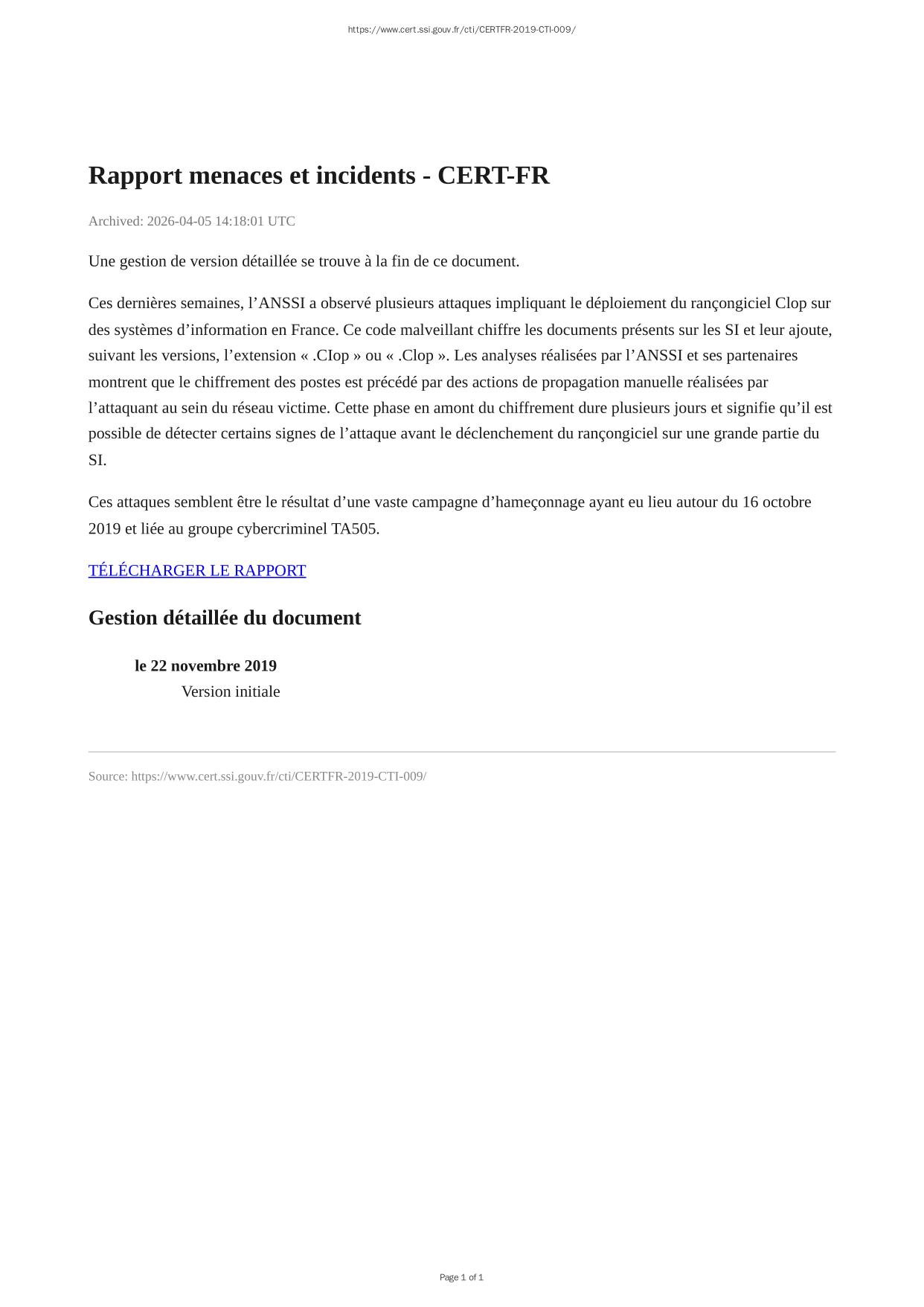 https://www.cert.ssi.gouv.fr/cti/CERTFR-2019-CTI-009/

Rapport menaces et incidents - CERT-FR

Archived: 2026-04-05 14:18:01 UTC

Une gestion de version détaillée se trouve à la fin de ce document.

Ces dernières semaines, l’ANSSI a observé plusieurs attaques impliquant le déploiement du rançongiciel Clop sur des systèmes d’information en France. Ce code malveillant chiffre les documents présents sur les SI et leur ajoute, suivant les versions, l’extension « .CIop » ou « .Clop ». Les analyses réalisées par l’ANSSI et ses partenaires montrent que le chiffrement des postes est précédé par des actions de propagation manuelle réalisées par l’attaquant au sein du réseau victime. Cette phase en amont du chiffrement dure plusieurs jours et signifie qu’il est possible de détecter certains signes de l’attaque avant le déclenchement du rançongiciel sur une grande partie du SI.

Ces attaques semblent être le résultat d’une vaste campagne d’hameçonnage ayant eu lieu autour du 16 octobre 2019 et liée au groupe cybercriminel TA505.

TÉLÉCHARGER LE RAPPORT

Gestion détaillée du document

le 22 novembre 2019
Version initiale

Source: https://www.cert.ssi.gouv.fr/cti/CERTFR-2019-CTI-009/

Page 1 of 1